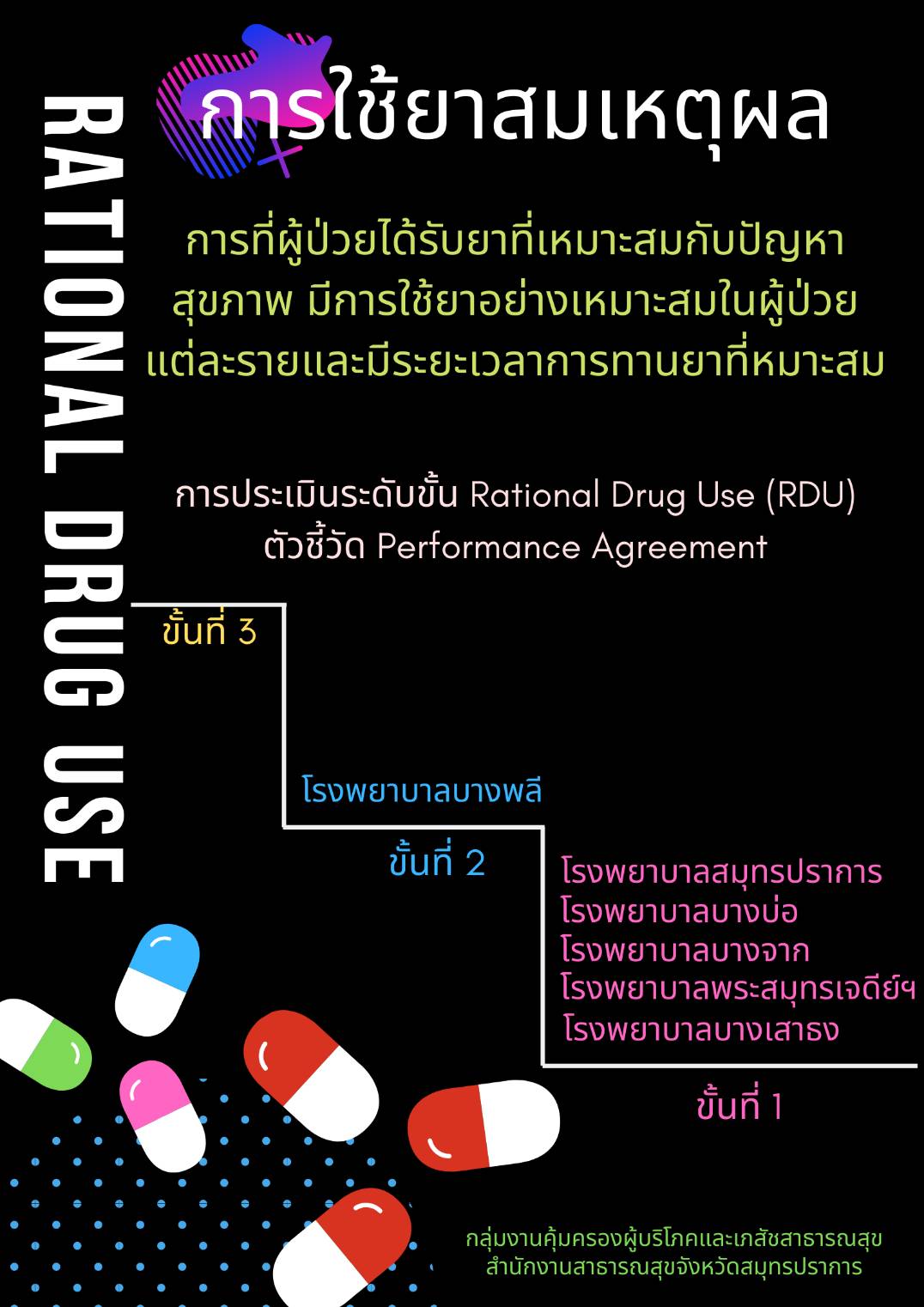 RATIONAL DRUG USE

การใช้ยาสมเหตุผล

การที่ผู้ป่วยได้รับยาที่เหมาะสมกับปัญหาสุขภาพ มีการใช้ยาอย่างเหมาะสมในผู้ป่วยแต่ละรายและมีระยะเวลาการทานยาที่หมาะสม

การประเมินระดับขั้น Rational Drug Use (RDU)
ตัวชี้วัด Performance Agreement

ขั้นที่ 3

โรงพยาบาลบางพลี

ขั้นที่ 2

โรงพยาบาลสมุทรปราการ
โรงพยาบาลบางบ่อ
โรงพยาบาลบางจาก
โรงพยาบาลพระสมุทรเจดีย์ฯ
โรงพยาบาลบางเสาธง

ขั้นที่ 1

กลุ่มงานคุ้มครองผู้บริโภคและเภสัชสาธารณสุข
สำนักงานสาธารณสุขจังหวัดสมุทรปราการ